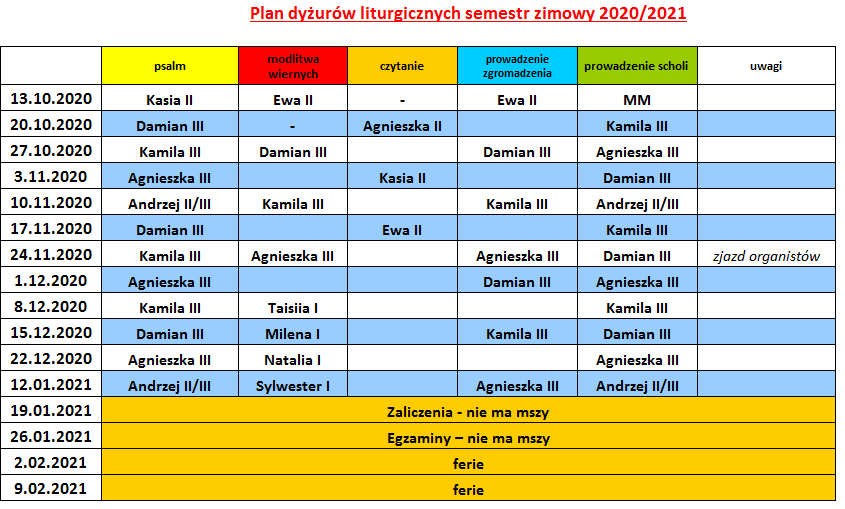 Plan dyżurów liturgicznych semestr zimowy 2020/2021

| | psalm | modlitwa wiernych | czytanie | prowadzenie zgromadzenia | prowadzenie scholi | uwagi |
|---|---|---|---|---|---|---|
| 13.10.2020 | Kasia II | Ewa II | - | Ewa II | MM | |
| 20.10.2020 | Damian III | - | Agnieszka II | | Kamila III | |
| 27.10.2020 | Kamila III | Damian III | | Damian III | Agnieszka III | |
| 3.11.2020 | Agnieszka III | | Kasia II | | Damian III | |
| 10.11.2020 | Andrzej II/III | Kamila III | | Kamila III | Andrzej II/III | |
| 17.11.2020 | Damian III | | Ewa II | | Kamila III | |
| 24.11.2020 | Kamila III | Agnieszka III | | Agnieszka III | Damian III | zjazd organistów |
| 1.12.2020 | Agnieszka III | | | Damian III | Agnieszka III | |
| 8.12.2020 | Kamila III | Taisiia I | | | Kamila III | |
| 15.12.2020 | Damian III | Milena I | | Kamila III | Damian III | |
| 22.12.2020 | Agnieszka III | Natalia I | | | Agnieszka III | |
| 12.01.2021 | Andrzej II/III | Sylwester I | | Agnieszka III | Andrzej II/III | |
| 19.01.2021 | Zaliczenia - nie ma mszy | | | | | |
| 26.01.2021 | Egzaminy – nie ma mszy | | | | | |
| 2.02.2021 | ferie | | | | | |
| 9.02.2021 | ferie | | | | | |